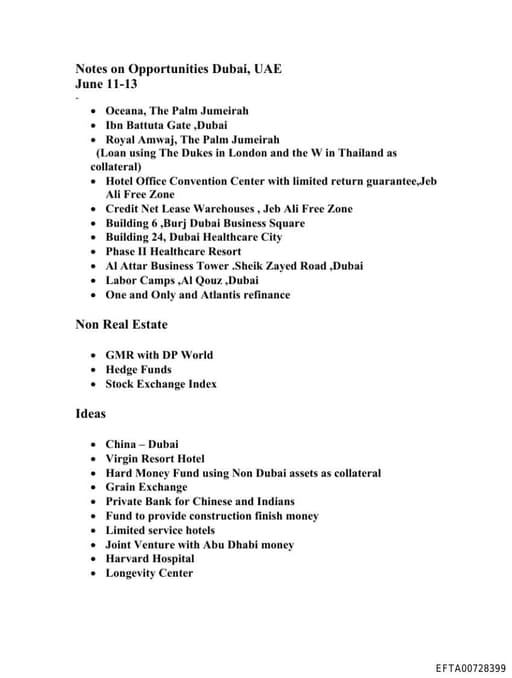 Notes on Opportunities Dubai, UAE
June 11-13
-

- Oceana, The Palm Jumeirah
- Ibn Battuta Gate ,Dubai
- Royal Amwaj, The Palm Jumeirah
(Loan using The Dukes in London and the W in Thailand as collateral)
- Hotel Office Convention Center with limited return guarantee,Jeb Ali Free Zone
- Credit Net Lease Warehouses , Jeb Ali Free Zone
- Building 6 ,Burj Dubai Business Square
- Building 24, Dubai Healthcare City
- Phase II Healthcare Resort
- Al Attar Business Tower .Sheik Zayed Road ,Dubai
- Labor Camps ,Al Qouz ,Dubai
- One and Only and Atlantis refinance

Non Real Estate

- GMR with DP World
- Hedge Funds
- Stock Exchange Index

Ideas

- China – Dubai
- Virgin Resort Hotel
- Hard Money Fund using Non Dubai assets as collateral
- Grain Exchange
- Private Bank for Chinese and Indians
- Fund to provide construction finish money
- Limited service hotels
- Joint Venture with Abu Dhabi money
- Harvard Hospital
- Longevity Center

EFTA00728399